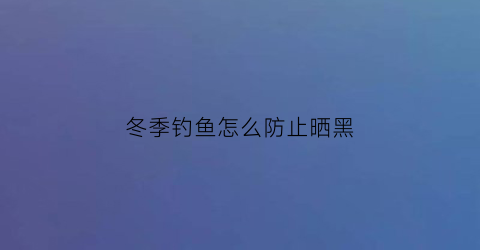 冬季钓鱼怎么防止晒黑